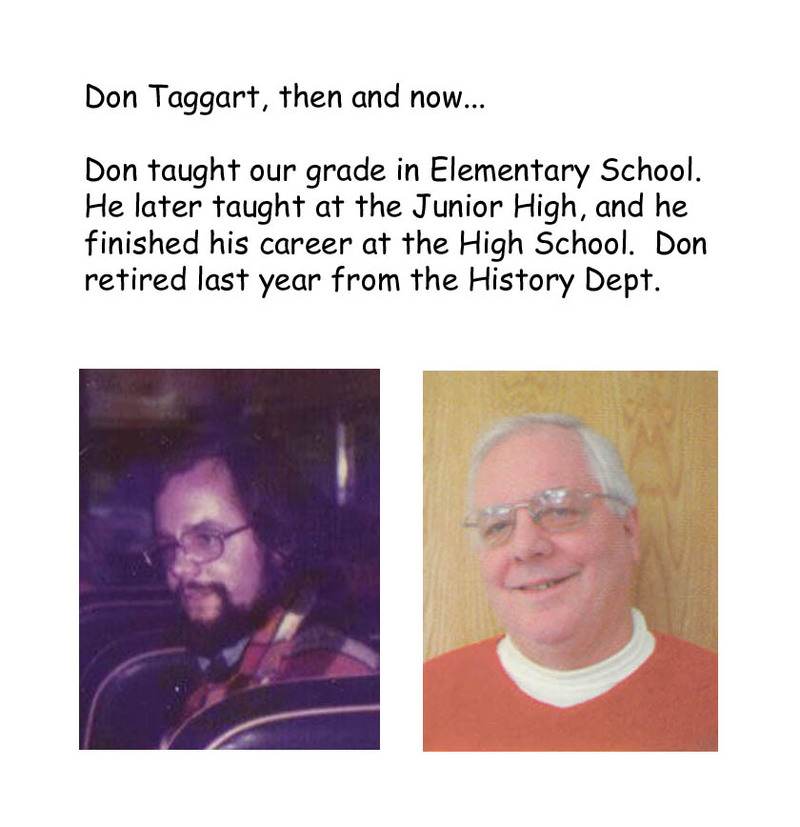 Don Taggart, then and now...

Don taught our grade in Elementary School. He later taught at the Junior High, and he finished his career at the High School. Don retired last year from the History Dept.